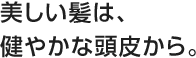 美しい髪は、
健やかな頭皮から。